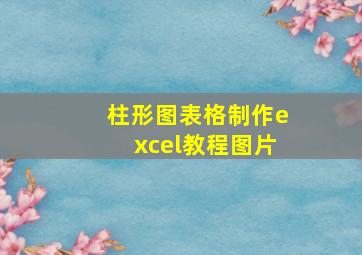 柱形图表格制作excel教程图片